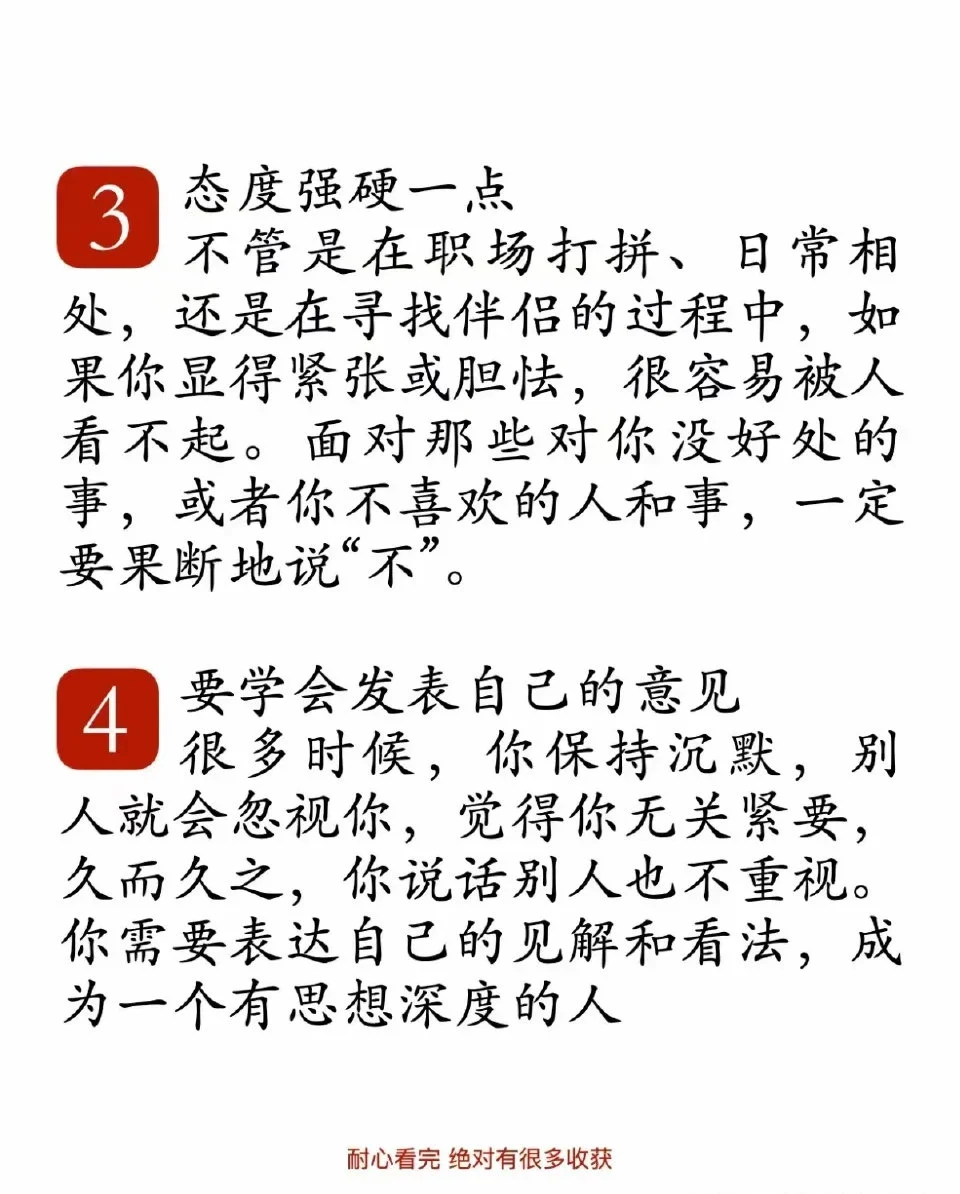 3 态度强硬一点
不管是在职场打拼、日常相处，还是在寻找伴侣的过程中，如果你显得紧张或胆怯，很容易被人看不起。面对那些对你没好处的事，或者你不喜欢的人和事，一定要果断地说“不”。

4 要学会发表自己的意见
很多时候，你保持沉默，别人就会忽视你，觉得你无关紧要，久而久之，你说话别人也不重视。你需要表达自己的见解和看法，成为一个有思想深度的人

耐心看完 绝对有很多收获